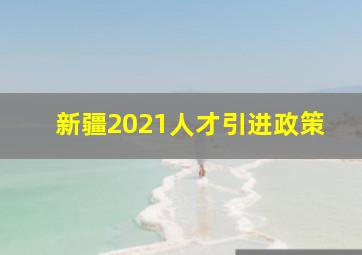 新疆2021人才引进政策